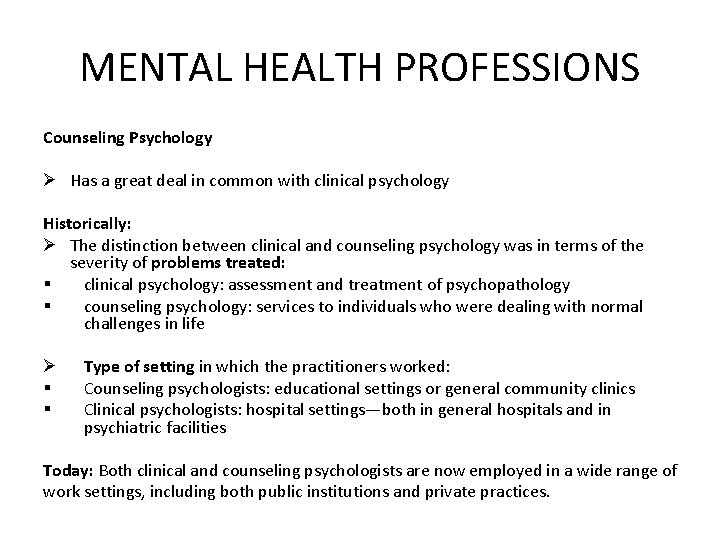 MENTAL HEALTH PROFESSIONS

Counseling Psychology

➢ Has a great deal in common with clinical psychology

Historically:
➢ The distinction between clinical and counseling psychology was in terms of the severity of problems treated:
▪ clinical psychology: assessment and treatment of psychopathology
▪ counseling psychology: services to individuals who were dealing with normal challenges in life

➢ Type of setting in which the practitioners worked:
▪ Counseling psychologists: educational settings or general community clinics
▪ Clinical psychologists: hospital settings—both in general hospitals and in psychiatric facilities

Today: Both clinical and counseling psychologists are now employed in a wide range of work settings, including both public institutions and private practices.